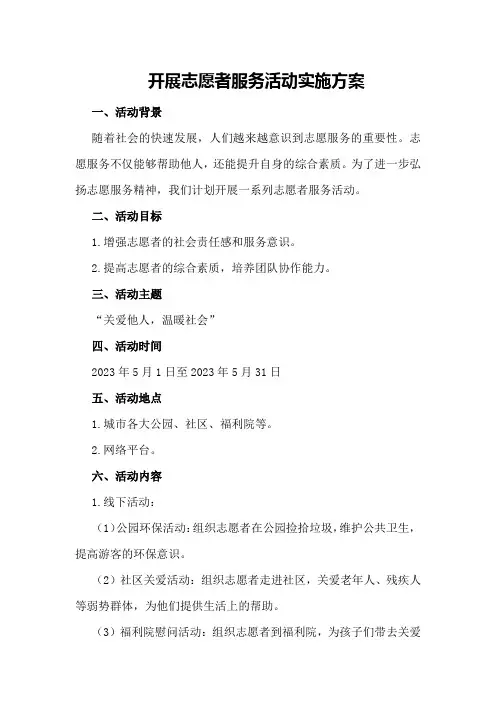 开展志愿者服务活动实施方案

一、活动背景

随着社会的快速发展，人们越来越意识到志愿服务的重要性。志愿服务不仅能够帮助他人，还能提升自身的综合素质。为了进一步弘扬志愿服务精神，我们计划开展一系列志愿者服务活动。

二、活动目标

1.增强志愿者的社会责任感和服务意识。

2.提高志愿者的综合素质，培养团队协作能力。

三、活动主题

“关爱他人，温暖社会”

四、活动时间

2023年5月1日至2023年5月31日

五、活动地点

1.城市各大公园、社区、福利院等。

2.网络平台。

六、活动内容

1.线下活动：

（1）公园环保活动：组织志愿者在公园捡拾垃圾，维护公共卫生，提高游客的环保意识。

（2）社区关爱活动：组织志愿者走进社区，关爱老年人、残疾人等弱势群体，为他们提供生活上的帮助。

（3）福利院慰问活动：组织志愿者到福利院，为孩子们带去关爱